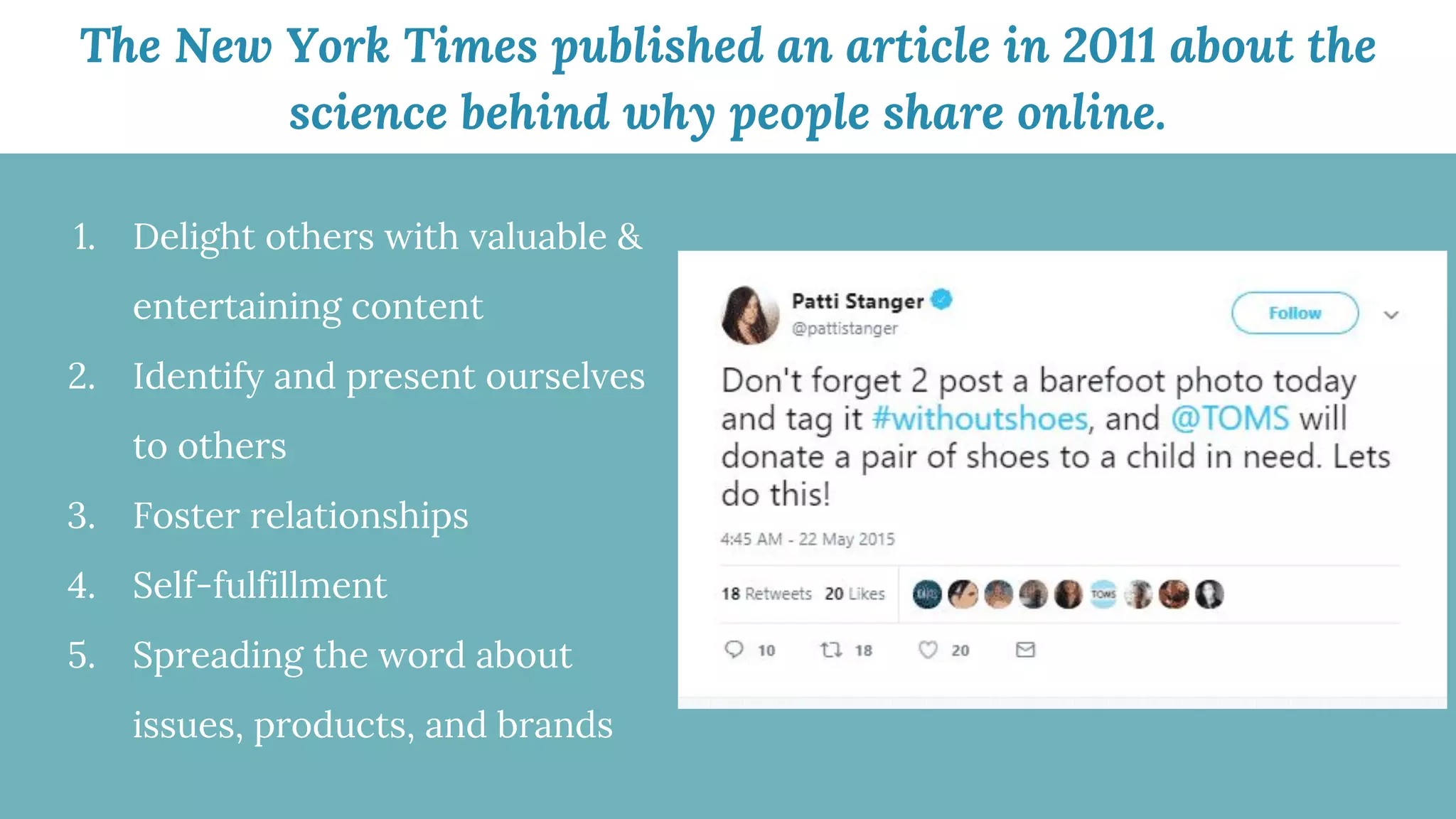 The New York Times published an article in 2011 about the science behind why people share online.

1. Delight others with valuable & entertaining content
2. Identify and present ourselves to others
3. Foster relationships
4. Self-fulfillment
5. Spreading the word about issues, products, and brands

Patti Stanger
@pattistanger
Follow

Don't forget 2 post a barefoot photo today and tag it #withoutshoes, and @TOMS will donate a pair of shoes to a child in need. Lets do this!

4:45 AM - 22 May 2015

18 Retweets 20 Likes

TOMS

10 18 20